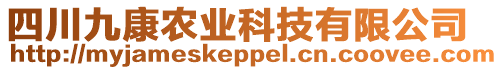 四川九康农业科技有限公司
http://myjameskeppel.cn.coovee.com